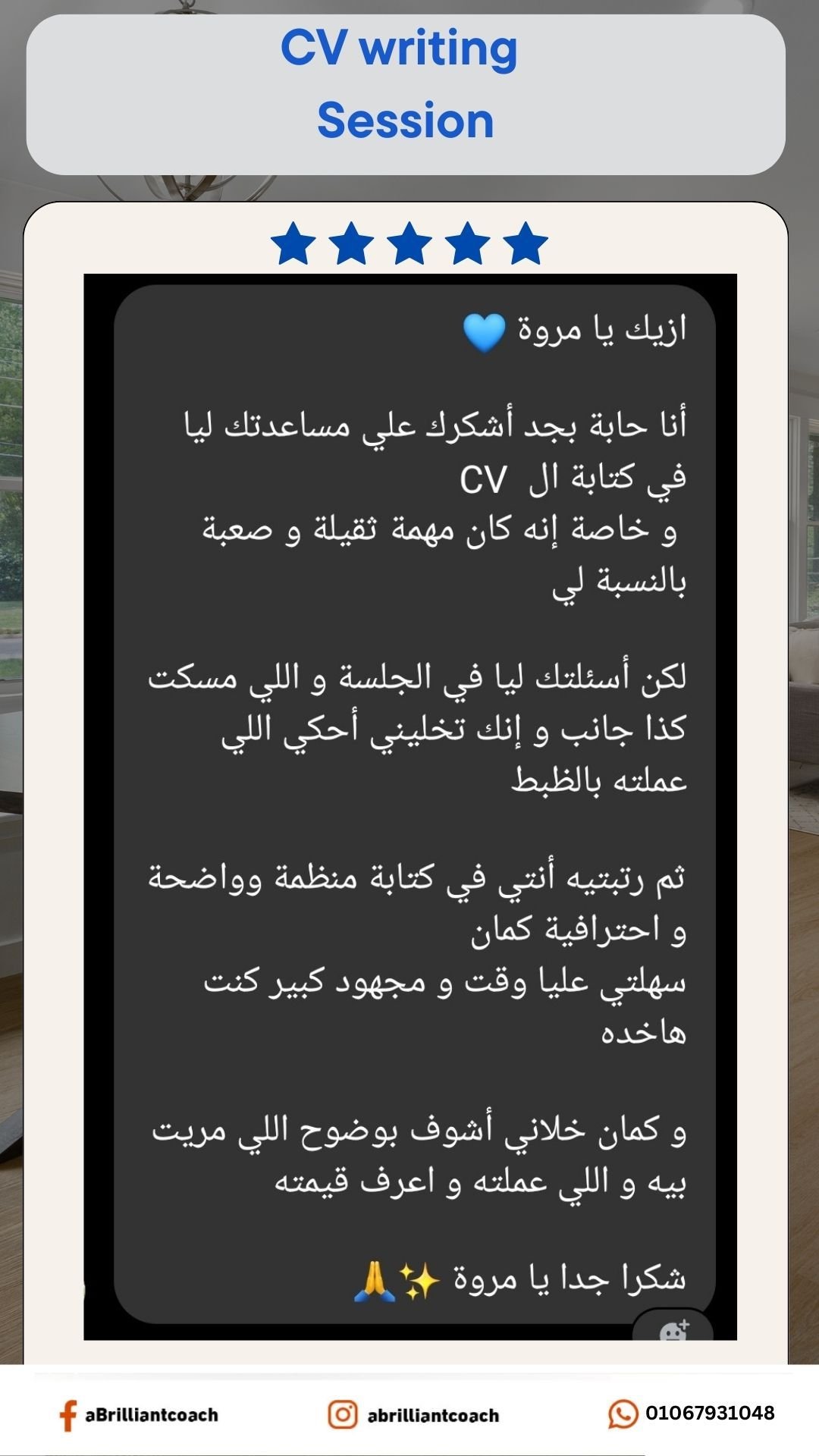 CV writing
Session

ازيك يا مروة 💙

أنا حابة بجد أشكرك علي مساعدتك ليا في كتابة ال CV
و خاصة إنه كان مهمة ثقيلة و صعبة بالنسبة لي

لكن أسئلتك ليا في الجلسة و اللي مسكت كذا جانب و إنك تخليني أحكي اللي عملته بالظبط

ثم رتبتيه أنتي في كتابة منظمة وواضحة و احترافية كمان
سهلتي عليا وقت و مجهود كبير كنت هاخده

و كمان خلاني أشوف بوضوح اللي مريت بيه و اللي عملته و اعرف قيمته

شكرا جدا يا مروة ✨🙏

aBrilliantcoach
abrilliantcoach
01067931048